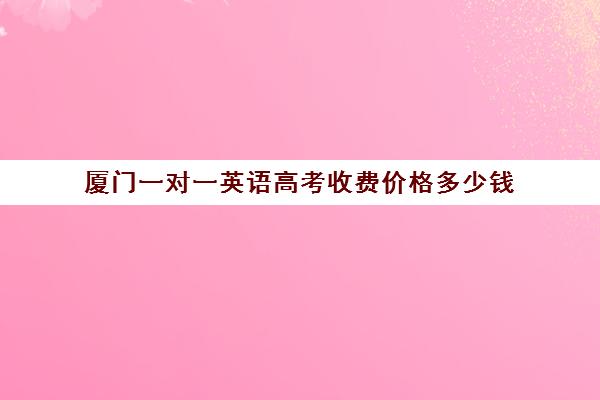 厦门一对一英语高考收费价格多少钱